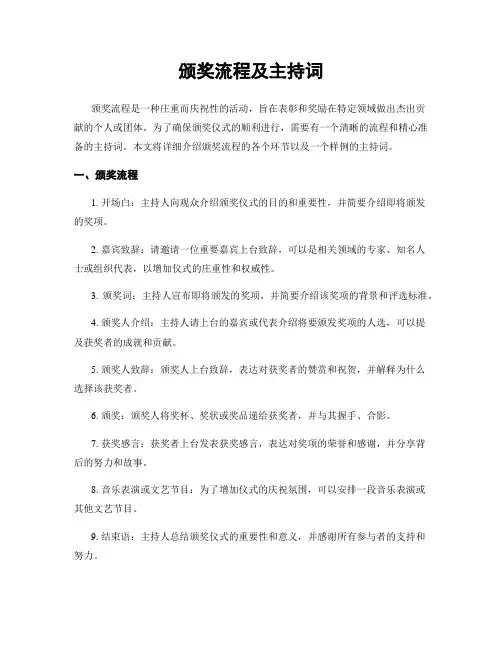 颁奖流程及主持词

颁奖流程是一种庄重而庆祝性的活动，旨在表彰和奖励在特定领域做出杰出贡献的个人或团体。为了确保颁奖仪式的顺利进行，需要有一个清晰的流程和精心准备的主持词。本文将详细介绍颁奖流程的各个环节以及一个样例的主持词。

一、颁奖流程

1. 开场白：主持人向观众介绍颁奖仪式的目的和重要性，并简要介绍即将颁发的奖项。

2. 嘉宾致辞：请邀请一位重要嘉宾上台致辞，可以是相关领域的专家、知名人士或组织代表，以增加仪式的庄重性和权威性。

3. 颁奖词：主持人宣布即将颁发的奖项，并简要介绍该奖项的背景和评选标准。

4. 颁奖人介绍：主持人请上台的嘉宾或代表介绍将要颁发奖项的人选，可以提及获奖者的成就和贡献。

5. 颁奖人致辞：颁奖人上台致辞，表达对获奖者的赞赏和祝贺，并解释为什么选择该获奖者。

6. 颁奖：颁奖人将奖杯、奖状或奖品递给获奖者，并与其握手、合影。

7. 获奖感言：获奖者上台发表获奖感言，表达对奖项的荣誉和感谢，并分享背后的努力和故事。

8. 音乐表演或文艺节目：为了增加仪式的庆祝氛围，可以安排一段音乐表演或其他文艺节目。

9. 结束语：主持人总结颁奖仪式的重要性和意义，并感谢所有参与者的支持和努力。